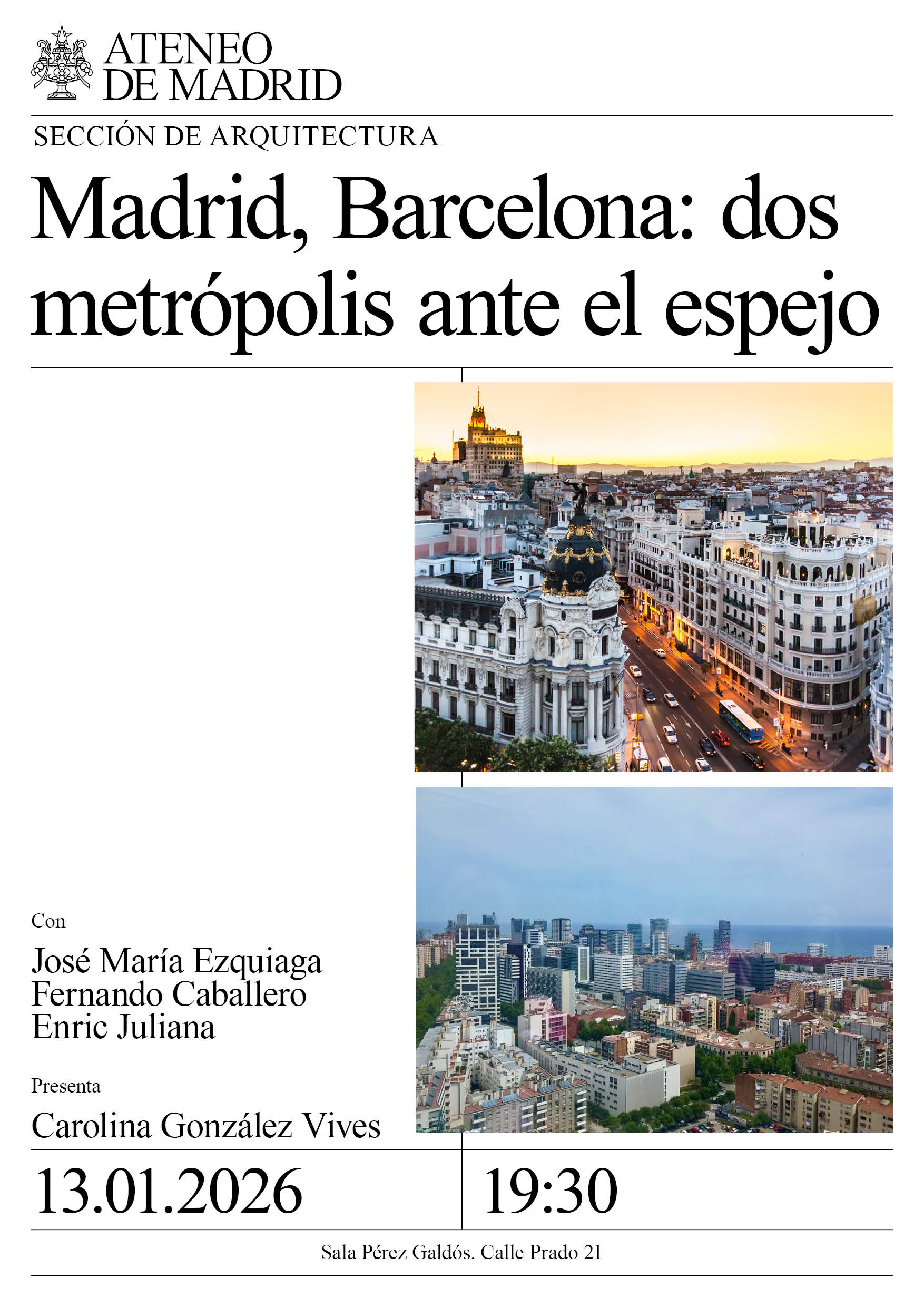 ATENEO
DE MADRID

SECCIÓN DE ARQUITECTURA

Madrid, Barcelona: dos metrópolis ante el espejo

Con

José María Ezquiaga
Fernando Caballero
Enric Juliana

Presenta

Carolina González Vives

13.01.2026

19:30

Sala Pérez Galdós. Calle Prado 21